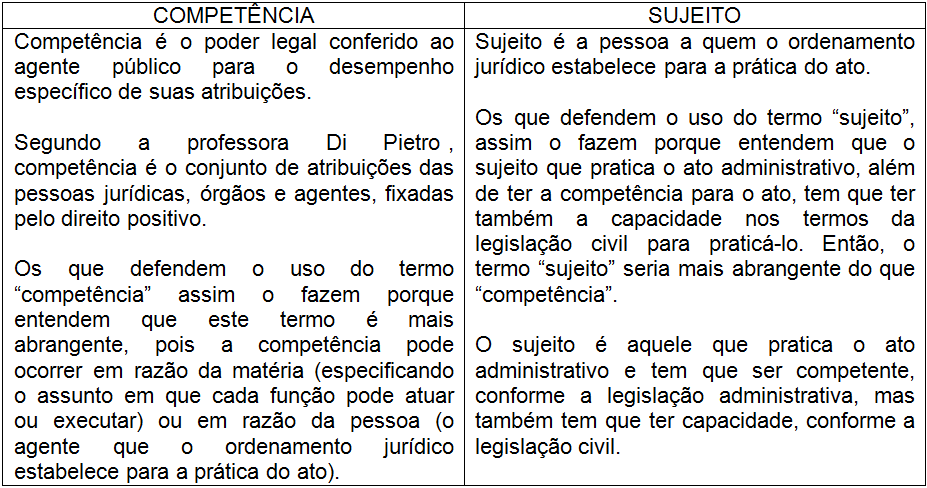 | COMPETÊNCIA | SUJEITO |
|---|---|
| Competência é o poder legal conferido ao agente público para o desempenho específico de suas atribuições.<br><br>Segundo a professora Di Pietro , competência é o conjunto de atribuições das pessoas jurídicas, órgãos e agentes, fixadas pelo direito positivo.<br><br>Os que defendem o uso do termo “competência” assim o fazem porque entendem que este termo é mais abrangente, pois a competência pode ocorrer em razão da matéria (especificando o assunto em que cada função pode atuar ou executar) ou em razão da pessoa (o agente que o ordenamento jurídico estabelece para a prática do ato). | Sujeito é a pessoa a quem o ordenamento jurídico estabelece para a prática do ato.<br><br>Os que defendem o uso do termo “sujeito”, assim o fazem porque entendem que o sujeito que pratica o ato administrativo, além de ter a competência para o ato, tem que ter também a capacidade nos termos da legislação civil para praticá-lo. Então, o termo “sujeito” seria mais abrangente do que “competência”.<br><br>O sujeito é aquele que pratica o ato administrativo e tem que ser competente, conforme a legislação administrativa, mas também tem que ter capacidade, conforme a legislação civil. |